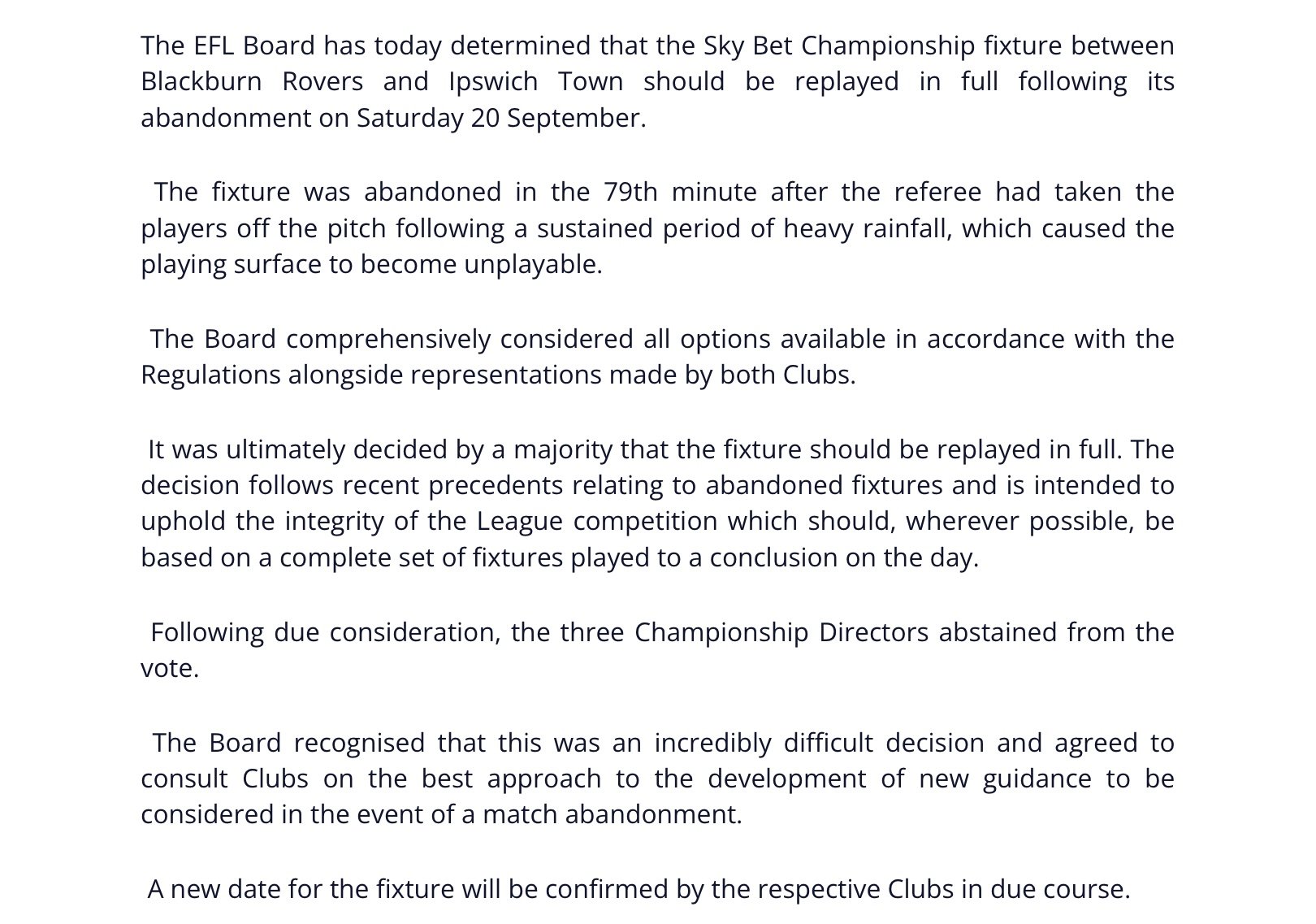 The EFL Board has today determined that the Sky Bet Championship fixture between Blackburn Rovers and Ipswich Town should be replayed in full following its abandonment on Saturday 20 September.

The fixture was abandoned in the 79th minute after the referee had taken the players off the pitch following a sustained period of heavy rainfall, which caused the playing surface to become unplayable.

The Board comprehensively considered all options available in accordance with the Regulations alongside representations made by both Clubs.

It was ultimately decided by a majority that the fixture should be replayed in full. The decision follows recent precedents relating to abandoned fixtures and is intended to uphold the integrity of the League competition which should, wherever possible, be based on a complete set of fixtures played to a conclusion on the day.

Following due consideration, the three Championship Directors abstained from the vote.

The Board recognised that this was an incredibly difficult decision and agreed to consult Clubs on the best approach to the development of new guidance to be considered in the event of a match abandonment.

A new date for the fixture will be confirmed by the respective Clubs in due course.